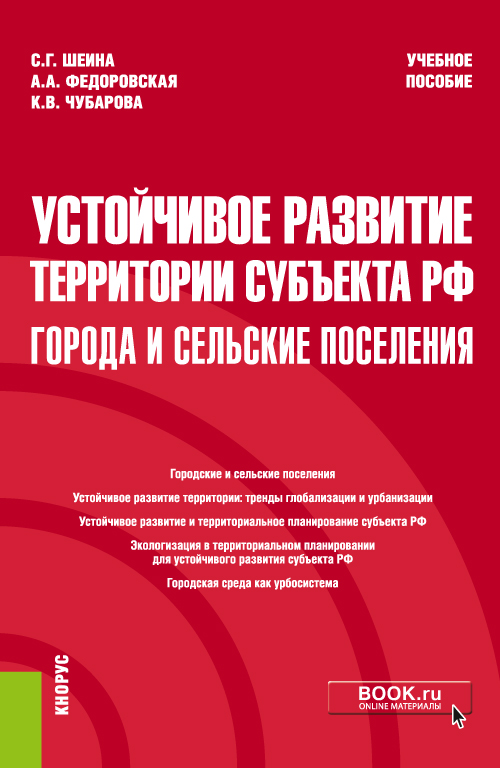 С.Г. ШЕИНА
А.А. ФЕДОРОВСКАЯ
К.В. ЧУБАРОВА

УЧЕБНОЕ ПОСОБИЕ

УСТОЙЧИВОЕ РАЗВИТИЕ ТЕРРИТОРИИ СУБЪЕКТА РФ
ГОРОДА И СЕЛЬСКИЕ ПОСЕЛЕНИЯ

Городские и сельские поселения

Устойчивое развитие территории: тренды глобализации и урбанизации

Устойчивое развитие и территориальное планирование субъекта РФ

Экологизация в территориальном планировании для устойчивого развития субъекта РФ

Городская среда как урбосистема

КНОРУС

BOOK.ru
ONLINE МАТЕРИАЛЫ